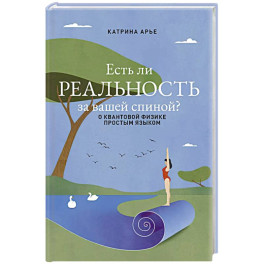 КАТРИНА АРЬЕ

Есть ли
РЕАЛЬНОСТЬ
за вашей спиной?

О КВАНТОВОЙ ФИЗИКЕ
ПРОСТЫМ ЯЗЫКОМ